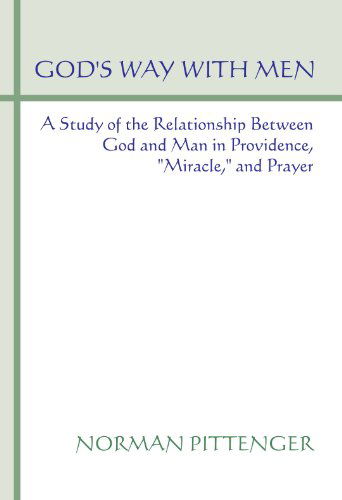 GOD'S WAY WITH MEN

A Study of the Relationship Between God and Man in Providence, "Miracle," and Prayer

NORMAN PITTENGER